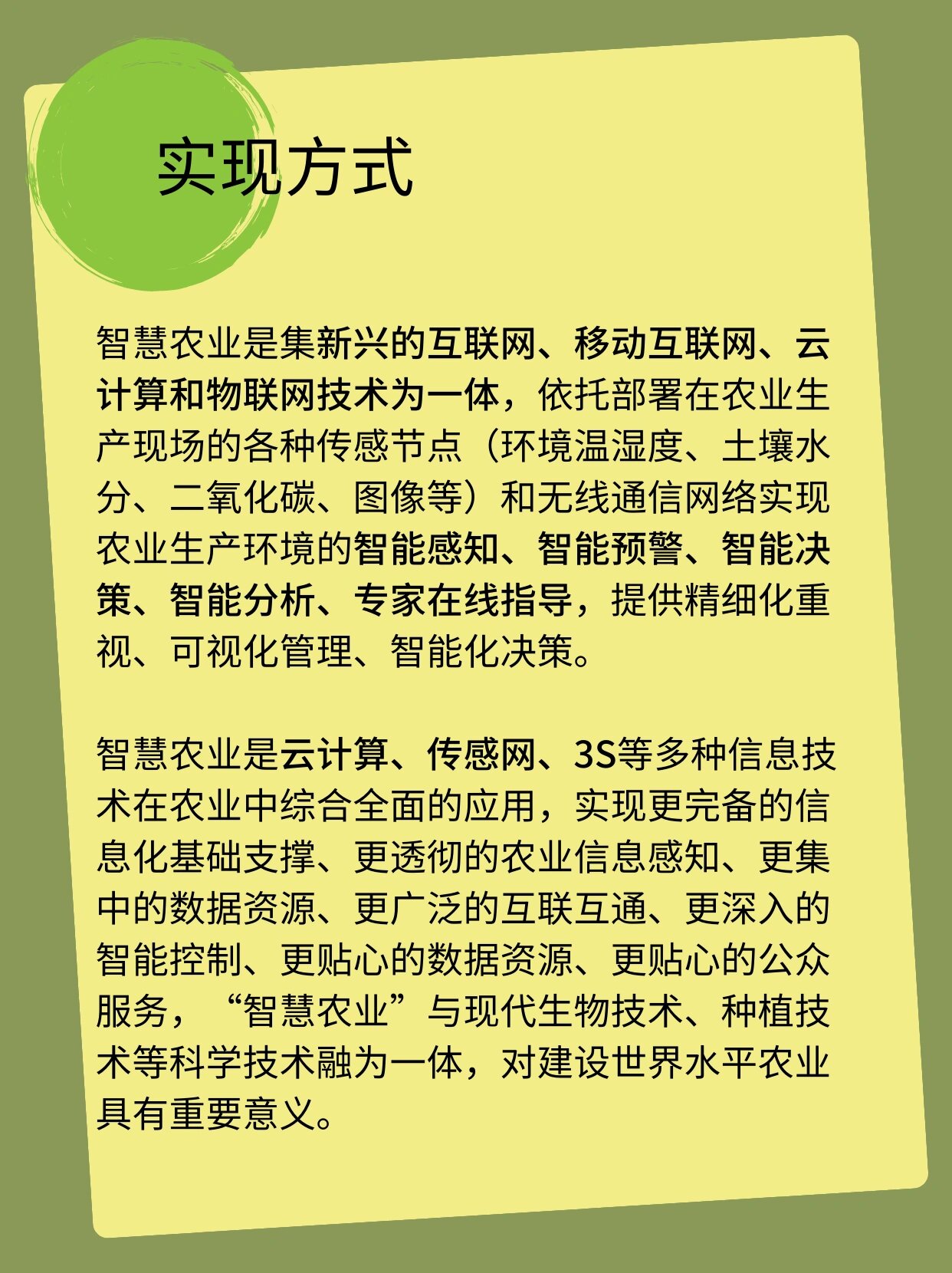 实现方式

智慧农业是集新兴的互联网、移动互联网、云计算和物联网技术为一体，依托部署在农业生产现场的各种传感节点（环境温湿度、土壤水分、二氧化碳、图像等）和无线通信网络实现农业生产环境的智能感知、智能预警、智能决策、智能分析、专家在线指导，提供精细化重视、可视化管理、智能化决策。

智慧农业是云计算、传感网、3S等多种信息技术在农业中综合全面的应用，实现更完备的信息化基础支撑、更透彻的农业信息感知、更集中的数据资源、更广泛的互联互通、更深入的智能控制、更贴心的数据资源、更贴心的公众服务，“智慧农业”与现代生物技术、种植技术等科学技术融为一体，对建设世界水平农业具有重要意义。